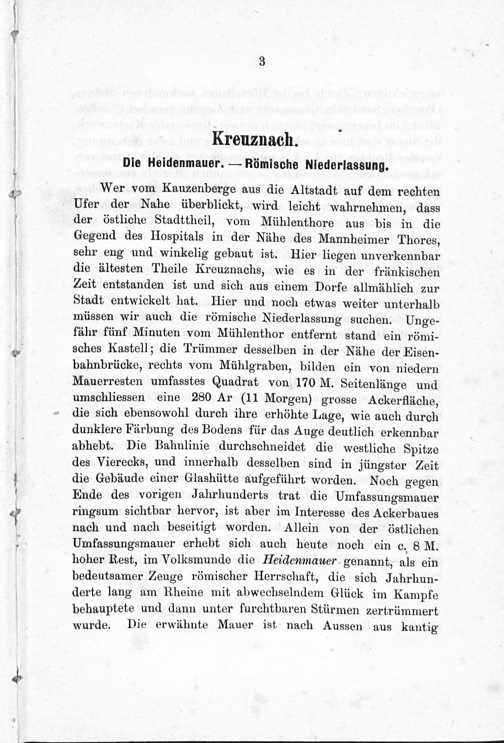 3

Kreuznach.

Die Heidenmauer. — Römische Niederlassung.

Wer vom Kauzenberge aus die Altstadt auf dem rechten Ufer der Nahe überblickt, wird leicht wahrnehmen, dass der östliche Stadttheil, vom Mühlenthore aus bis in die Gegend des Hospitals in der Nähe des Mannheimer Thores, sehr eng und winkelig gebaut ist. Hier liegen unverkennbar die ältesten Theile Kreuznachs, wie es in der fränkischen Zeit entstanden ist und sich aus einem Dorfe allmählich zur Stadt entwickelt hat. Hier und noch etwas weiter unterhalb müssen wir auch die römische Niederlassung suchen. Ungefähr fünf Minuten vom Mühlenthor entfernt stand ein römisches Kastell; die Trümmer desselben in der Nähe der Eisenbahnbrücke, rechts vom Mühlgraben, bilden ein von niedern Mauerresten umfasstes Quadrat von 170 M. Seitenlänge und umschliessen eine 280 Ar (11 Morgen) grosse Ackerfläche, die sich ebensowohl durch ihre erhöhte Lage, wie auch durch dunklere Färbung des Bodens für das Auge deutlich erkennbar abhebt. Die Bahnlinie durchschneidet die westliche Spitze des Vierecks, und innerhalb desselben sind in jüngster Zeit die Gebäude einer Glashütte aufgeführt worden. Noch gegen Ende des vorigen Jahrhunderts trat die Umfassungsmauer ringsum sichtbar hervor, ist aber im Interesse des Ackerbaues nach und nach beseitigt worden. Allein von der östlichen Umfassungsmauer erhebt sich auch heute noch ein c. 8 M. hoher Rest, im Volksmunde die Heidenmauer genannt, als ein bedeutsamer Zeuge römischer Herrschaft, die sich Jahrhunderte lang am Rheine mit abwechselndem Glück im Kampfe behauptete und dann unter furchtbaren Stürmen zertrümmert wurde. Die erwähnte Mauer ist nach Aussen aus kantig